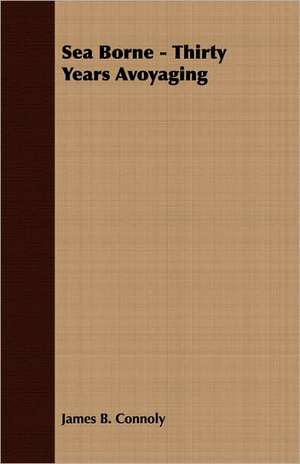 Sea Borne - Thirty Years Avoyaging

James B. Connoly